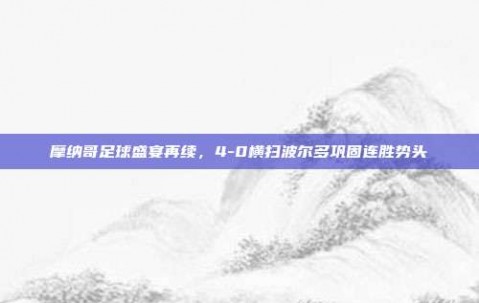 摩纳哥足球盛宴再续，4-0横扫波尔多巩固连胜势头